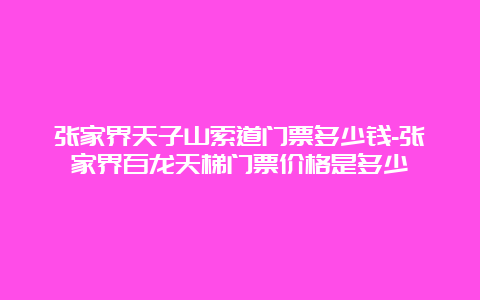 张家界天子山索道门票多少钱-张家界百龙天梯门票价格是多少